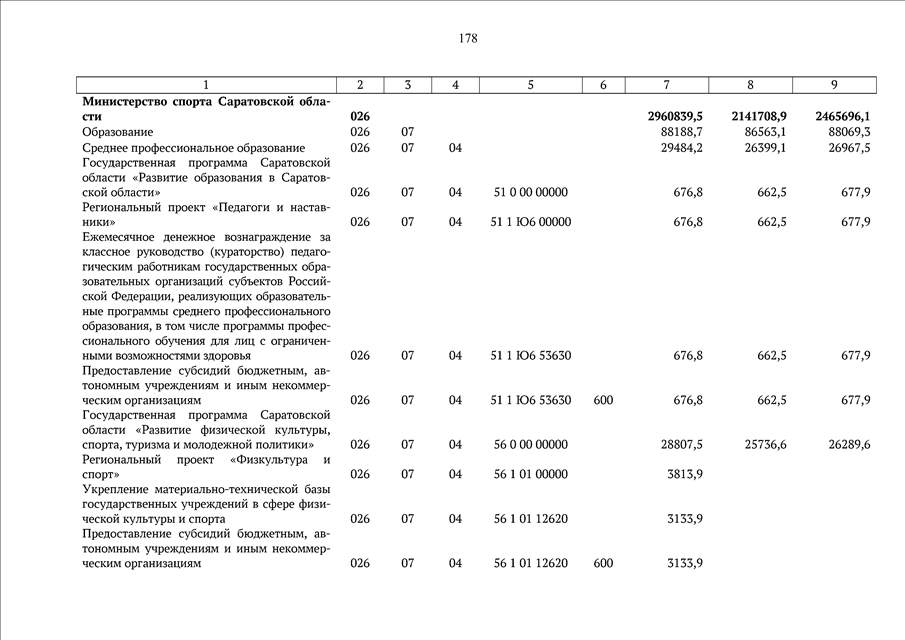 178

| 1 | 2 | 3 | 4 | 5 | 6 | 7 | 8 | 9 |
|---|---|---|---|---|---|---|---|---|
| **Министерство спорта Саратовской области** | **026** | | | | | **2960839,5** | **2141708,9** | **2465696,1** |
| Образование | 026 | 07 | | | | 88188,7 | 86563,1 | 88069,3 |
| Среднее профессиональное образование | 026 | 07 | 04 | | | 29484,2 | 26399,1 | 26967,5 |
| Государственная программа Саратовской области «Развитие образования в Саратовской области» | 026 | 07 | 04 | 51 0 00 00000 | | 676,8 | 662,5 | 677,9 |
| Региональный проект «Педагоги и наставники» | 026 | 07 | 04 | 51 1 Ю6 00000 | | 676,8 | 662,5 | 677,9 |
| Ежемесячное денежное вознаграждение за классное руководство (кураторство) педагогическим работникам государственных образовательных организаций субъектов Российской Федерации, реализующих образовательные программы среднего профессионального образования, в том числе программы профессионального обучения для лиц с ограниченными возможностями здоровья | 026 | 07 | 04 | 51 1 Ю6 53630 | | 676,8 | 662,5 | 677,9 |
| Предоставление субсидий бюджетным, автономным учреждениям и иным некоммерческим организациям | 026 | 07 | 04 | 51 1 Ю6 53630 | 600 | 676,8 | 662,5 | 677,9 |
| Государственная программа Саратовской области «Развитие физической культуры, спорта, туризма и молодежной политики» | 026 | 07 | 04 | 56 0 00 00000 | | 28807,5 | 25736,6 | 26289,6 |
| Региональный проект «Физкультура и спорт» | 026 | 07 | 04 | 56 1 01 00000 | | 3813,9 | | |
| Укрепление материально-технической базы государственных учреждений в сфере физической культуры и спорта | 026 | 07 | 04 | 56 1 01 12620 | | 3133,9 | | |
| Предоставление субсидий бюджетным, автономным учреждениям и иным некоммерческим организациям | 026 | 07 | 04 | 56 1 01 12620 | 600 | 3133,9 | | |